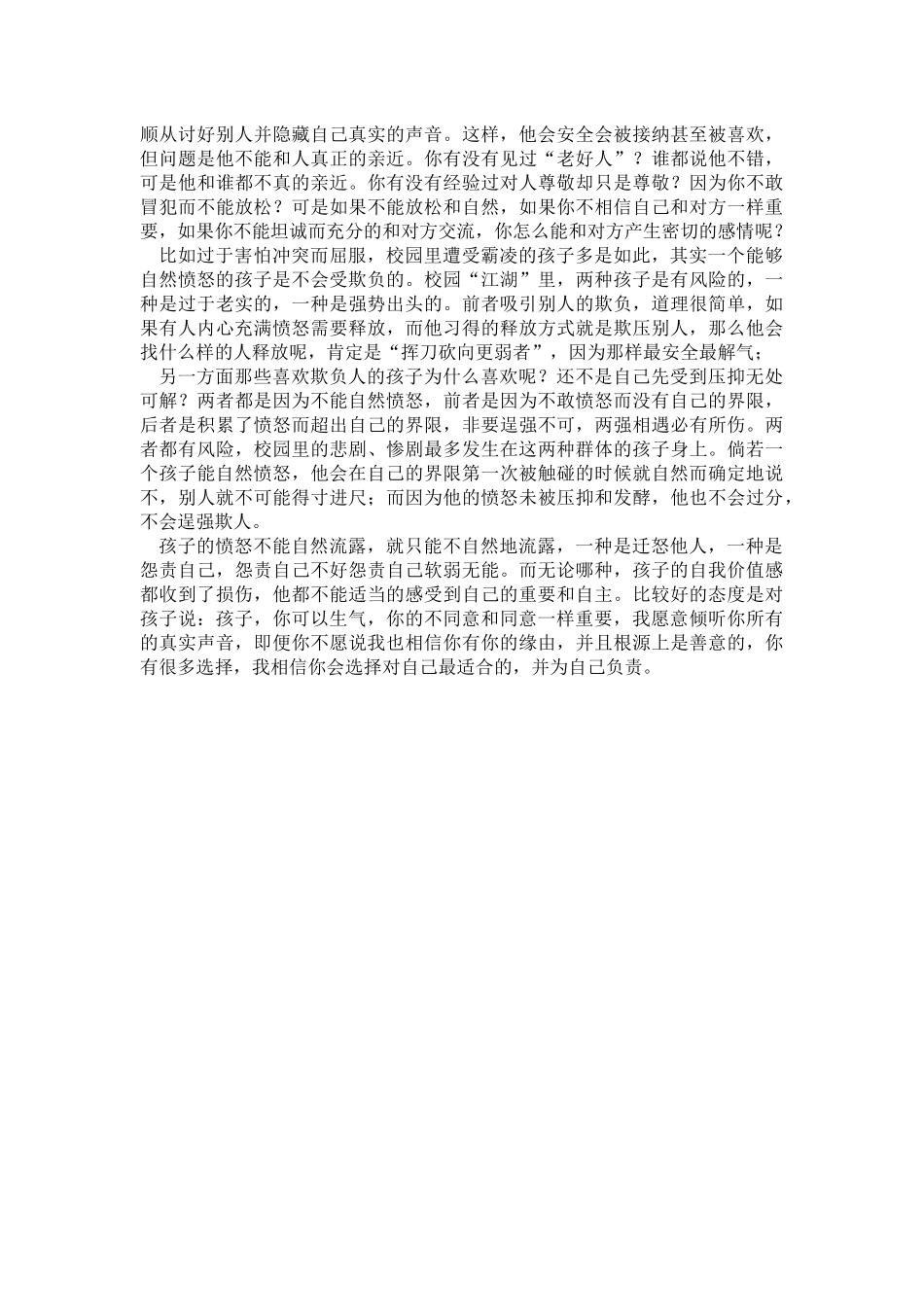 顺从讨好别人并隐藏自己真实的声音。这样，他会安全会被接纳甚至被喜欢，但问题是他不能和人真正的亲近。你有没有见过“老好人”？谁都说他不错，可是他和谁都不真的亲近。你有没有经验过对人尊敬却只是尊敬？因为你不敢冒犯而不能放松？可是如果不能放松和自然，如果你不相信自己和对方一样重要，如果你不能坦诚而充分的和对方交流，你怎么能和对方产生密切的感情呢？

比如过于害怕冲突而屈服，校园里遭受霸凌的孩子多是如此，其实一个能够自然愤怒的孩子是不会受欺负的。校园“江湖”里，两种孩子是有风险的，一种是过于老实的，一种是强势出头的。前者吸引别人的欺负，道理很简单，如果有人内心充满愤怒需要释放，而他习得的释放方式就是欺压别人，那么他会找什么样的人释放呢，肯定是“挥刀砍向更弱者”，因为那样最安全最解气；

另一方面那些喜欢欺负人的孩子为什么喜欢呢？还不是自己先受到压抑无处可解？两者都是因为不能自然愤怒，前者是因为不敢愤怒而没有自己的界限，后者是积累了愤怒而超出自己的界限，非要逞强不可，两强相遇必有所伤。两者都有风险，校园里的悲剧、惨剧最多发生在这两种群体的孩子身上。倘若一个孩子能自然愤怒，他会在自己的界限第一次被触碰的时候就自然而确定地说不，别人就不可能得寸进尺；而因为他的愤怒未被压抑和发酵，他也不会过分，不会逞强欺人。

孩子的愤怒不能自然流露，就只能不自然地流露，一种是迁怒他人，一种是怨责自己，怨责自己不好怨责自己软弱无能。而无论哪种，孩子的自我价值感都收到了损伤，他都不能适当的感受到自己的重要和自主。比较好的态度是对孩子说：孩子，你可以生气，你的不同意和同意一样重要，我愿意倾听你所有的真实声音，即便你不愿说我也相信你有你的缘由，并且根源上是善意的，你有很多选择，我相信你会选择对自己最适合的，并为自己负责。